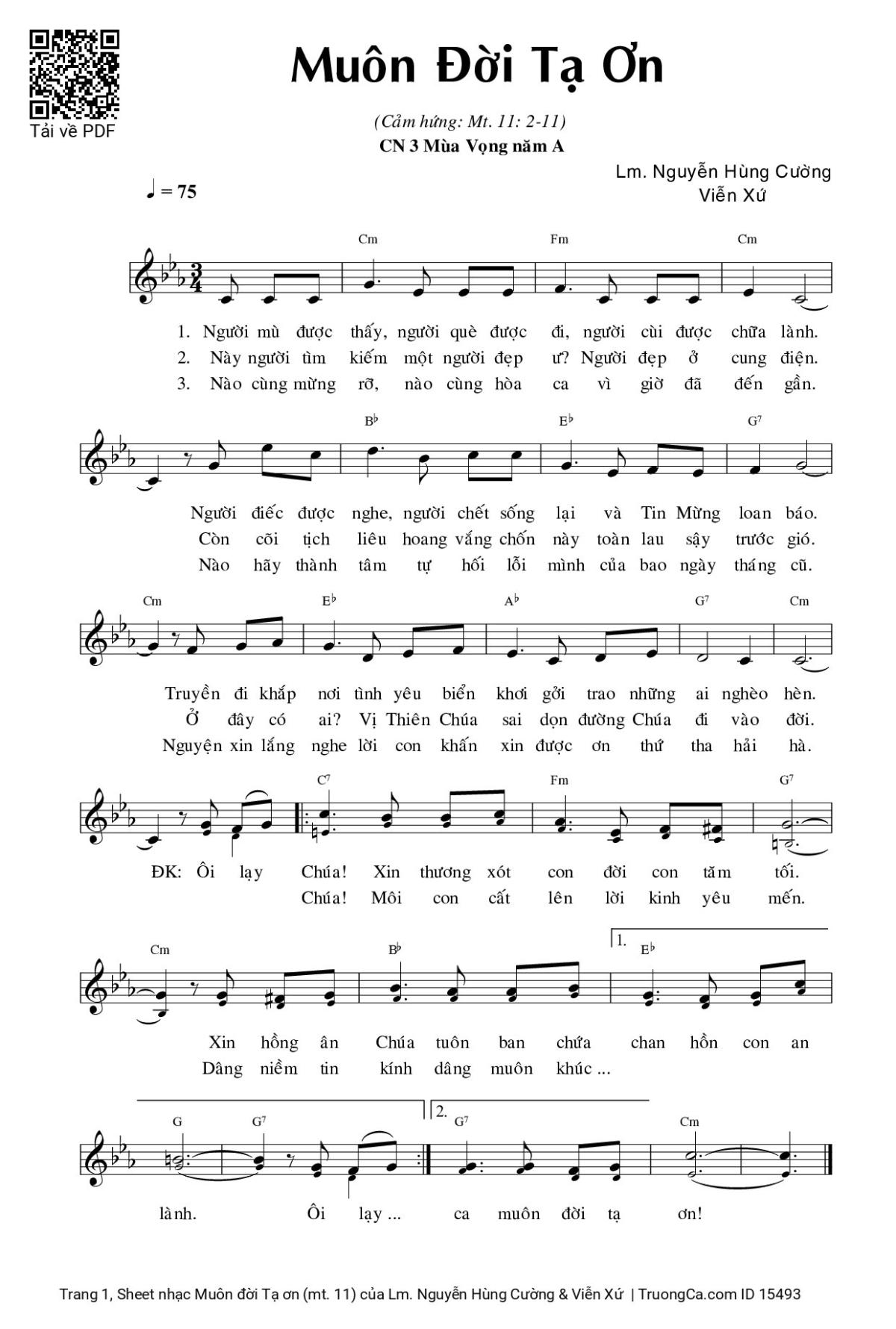 Tải về PDF

Muôn Đời Tạ Ơn

(Cảm hứng: Mt. 11: 2-11)
CN 3 Mùa Vọng năm A

Lm. Nguyễn Hùng Cường
Viễn Xứ

♩ = 75

Cm Fm Cm

1. Người mù được thấy, người què được đi, người cùi được chữa lành.
2. Này người tìm kiếm một người đẹp ư? Người đẹp ở cung điện.
3. Nào cùng mừng rỡ, nào cùng hòa ca vì giờ đã đến gần.

B♭ E♭ G7

Người điếc được nghe, người chết sống lại và Tin Mừng loan báo.
Còn cõi tịch liêu hoang vắng chốn này toàn lau sậy trước gió.
Nào hãy thành tâm tự hối lỗi mình của bao ngày tháng cũ.

Cm E♭ A♭ G7 Cm

Truyền đi khắp nơi tình yêu biển khơi gởi trao những ai nghèo hèn.
Ở đây có ai? Vị Thiên Chúa sai dọn đường Chúa đi vào đời.
Nguyện xin lắng nghe lời con khấn xin được ơn thứ tha hải hà.

C7 Fm G7

ĐK: Ôi lạy Chúa! Xin thương xót con đời con tăm tối.
Chúa! Môi con cất lên lời kinh yêu mến.

Cm B♭ 1. E♭

Xin hồng ân Chúa tuôn ban chứa chan hồn con an
Dâng niềm tin kính dâng muôn khúc ...

G G7 2. G7 Cm

lành. Ôi lạy ... ca muôn đời tạ ơn!

Trang 1, Sheet nhạc Muôn đời Tạ ơn (mt. 11) của Lm. Nguyễn Hùng Cường & Viễn Xứ | TruongCa.com ID 15493